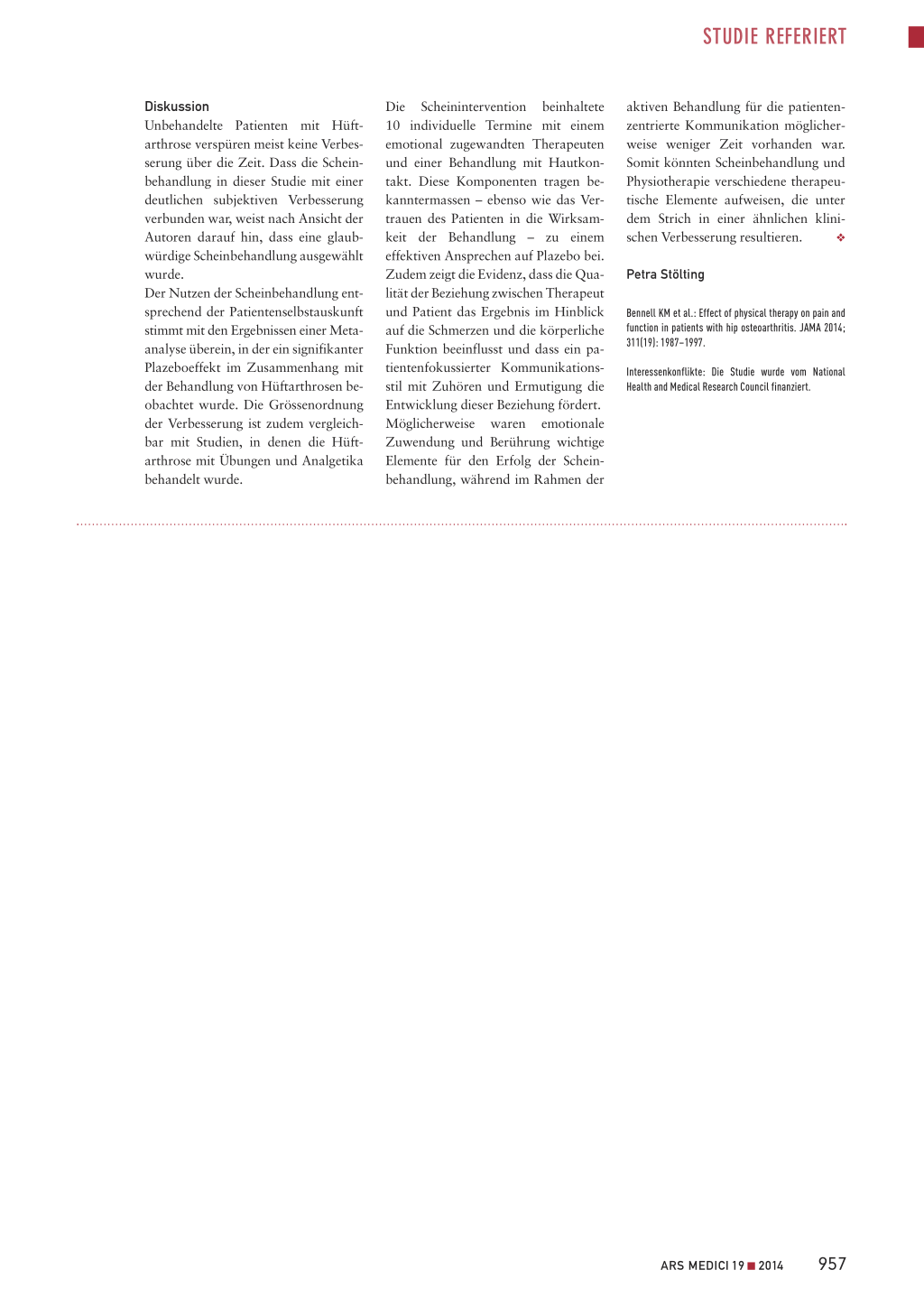 STUDIE REFERIERT

Diskussion
Unbehandelte Patienten mit Hüftarthrose verspüren meist keine Verbesserung über die Zeit. Dass die Scheinbehandlung in dieser Studie mit einer deutlichen subjektiven Verbesserung verbunden war, weist nach Ansicht der Autoren darauf hin, dass eine glaubwürdige Scheinbehandlung ausgewählt wurde.
Der Nutzen der Scheinbehandlung entsprechend der Patientenselbstauskunft stimmt mit den Ergebnissen einer Metaanalyse überein, in der ein signifikanter Plazeboeffekt im Zusammenhang mit der Behandlung von Hüftarthrosen beobachtet wurde. Die Grössenordnung der Verbesserung ist zudem vergleichbar mit Studien, in denen die Hüftarthrose mit Übungen und Analgetika behandelt wurde.

Die Scheinintervention beinhaltete 10 individuelle Termine mit einem emotional zugewandten Therapeuten und einer Behandlung mit Hautkontakt. Diese Komponenten tragen bekanntermassen – ebenso wie das Vertrauen des Patienten in die Wirksamkeit der Behandlung – zu einem effektiven Ansprechen auf Plazebo bei. Zudem zeigt die Evidenz, dass die Qualität der Beziehung zwischen Therapeut und Patient das Ergebnis im Hinblick auf die Schmerzen und die körperliche Funktion beeinflusst und dass ein patientenfokussierter Kommunikationsstil mit Zuhören und Ermutigung die Entwicklung dieser Beziehung fördert. Möglicherweise waren emotionale Zuwendung und Berührung wichtige Elemente für den Erfolg der Scheinbehandlung, während im Rahmen der aktiven Behandlung für die patientenzentrierte Kommunikation möglicherweise weniger Zeit vorhanden war. Somit könnten Scheinbehandlung und Physiotherapie verschiedene therapeutische Elemente aufweisen, die unter dem Strich in einer ähnlichen klinischen Verbesserung resultieren. ❖

Petra Stölting

Bennell KM et al.: Effect of physical therapy on pain and function in patients with hip osteoarthritis. JAMA 2014; 311(19): 1987–1997.

Interessenkonflikte: Die Studie wurde vom National Health and Medical Research Council finanziert.

ARS MEDICI 19 ■ 2014 957